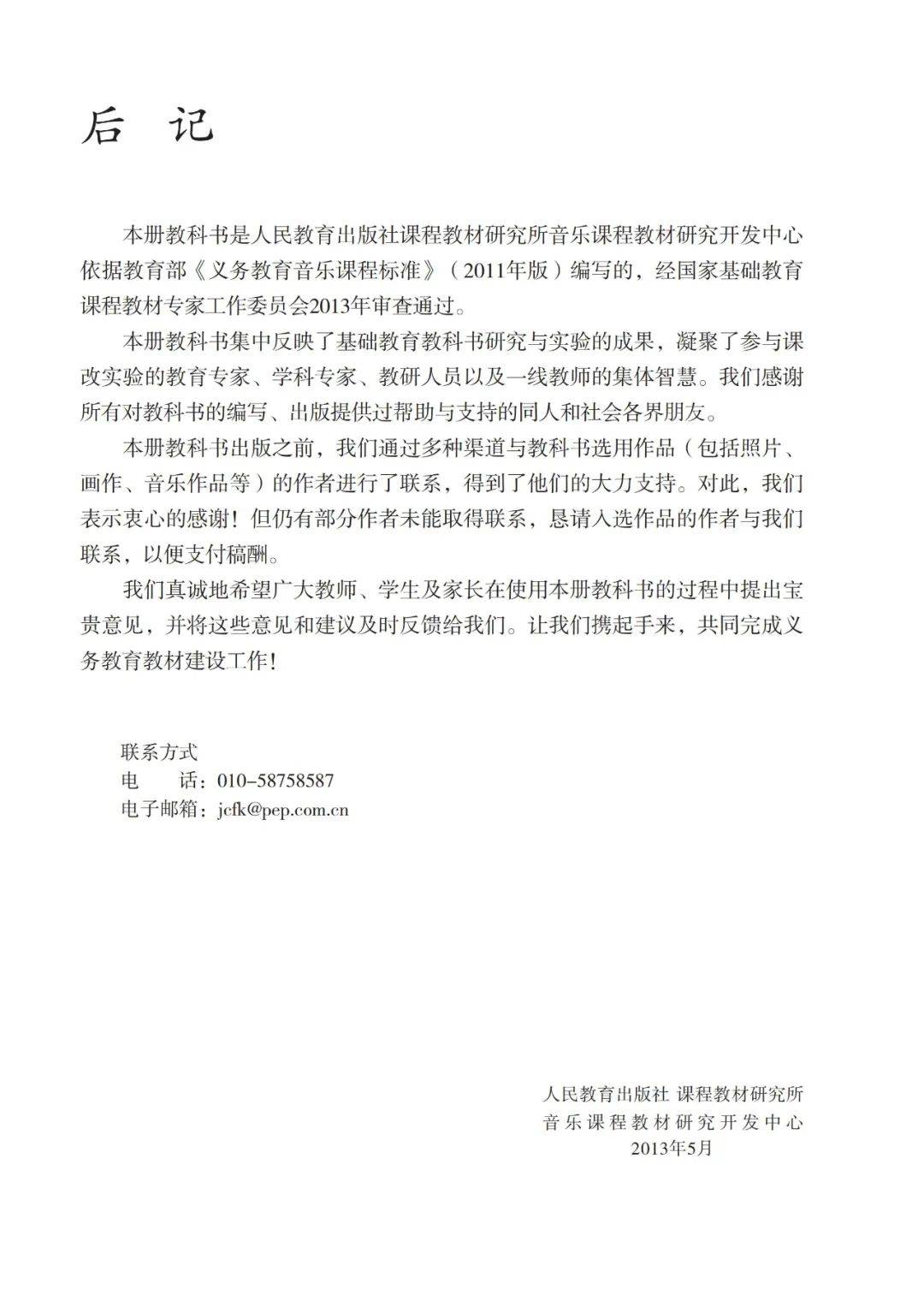 后 记

本册教科书是人民教育出版社课程教材研究所音乐课程教材研究开发中心依据教育部《义务教育音乐课程标准》（2011年版）编写的，经国家基础教育课程教材专家工作委员会2013年审查通过。

本册教科书集中反映了基础教育教科书研究与实验的成果，凝聚了参与课改实验的教育专家、学科专家、教研人员以及一线教师的集体智慧。我们感谢所有对教科书的编写、出版提供过帮助与支持的同人和社会各界朋友。

本册教科书出版之前，我们通过多种渠道与教科书选用作品（包括照片、画作、音乐作品等）的作者进行了联系，得到了他们的大力支持。对此，我们表示衷心的感谢！但仍有部分作者未能取得联系，恳请入选作品的作者与我们联系，以便支付稿酬。

我们真诚地希望广大教师、学生及家长在使用本册教科书的过程中提出宝贵意见，并将这些意见和建议及时反馈给我们。让我们携起手来，共同完成义务教育教材建设工作！

联系方式
电　　话：010-58758587
电子邮箱：jcfk@pep.com.cn

人民教育出版社 课程教材研究所
音乐课程教材研究开发中心
2013年5月